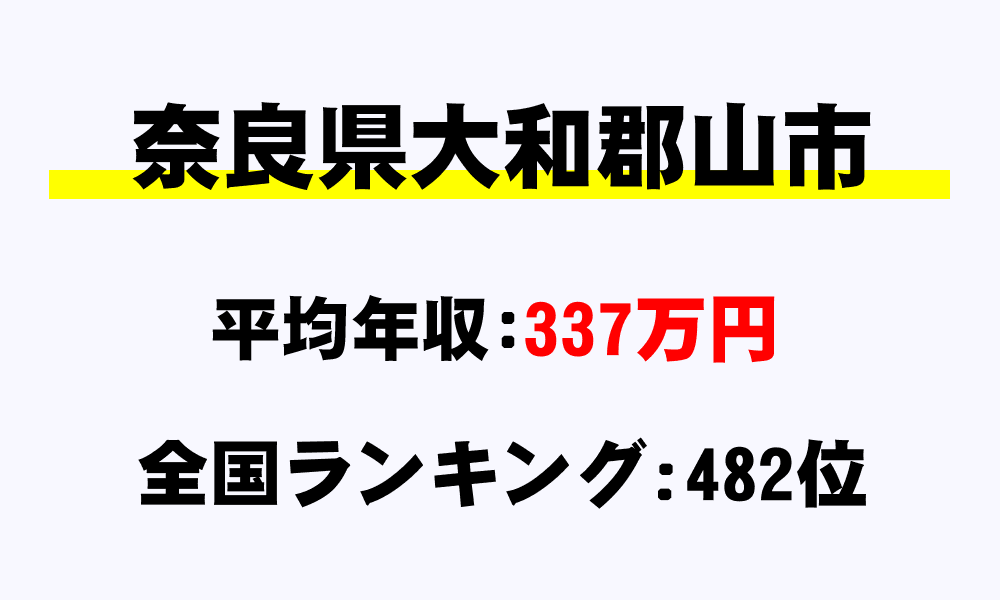 奈良県大和郡山市

平均年収：337万円

全国ランキング：482位